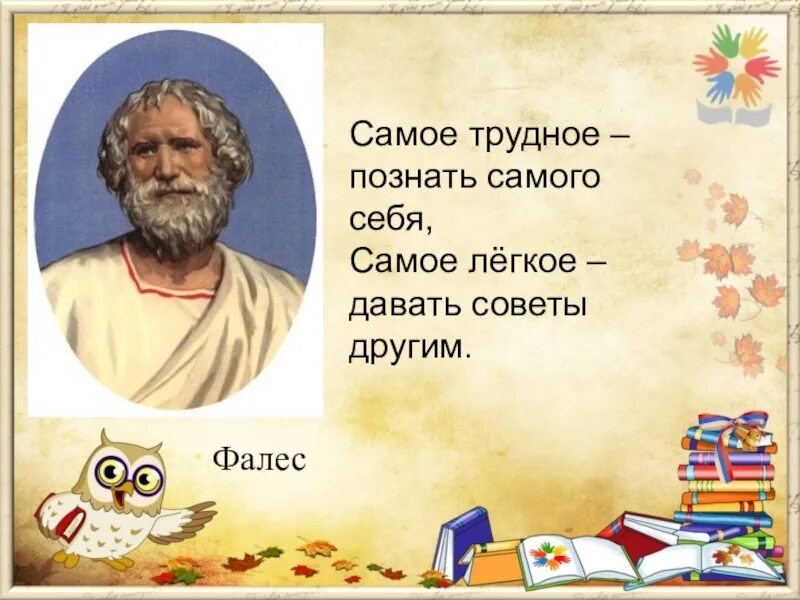 Самое трудное – познать самого себя,
Самое лёгкое – давать советы другим.

Фалес